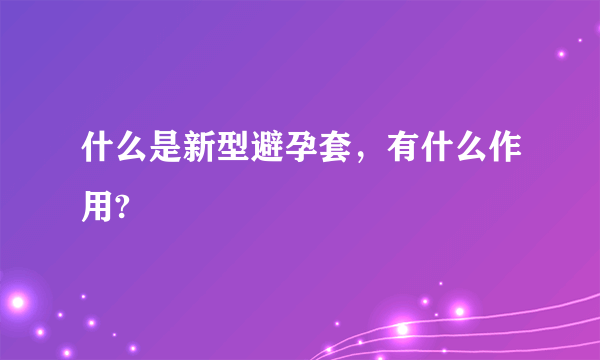 什么是新型避孕套，有什么作用?